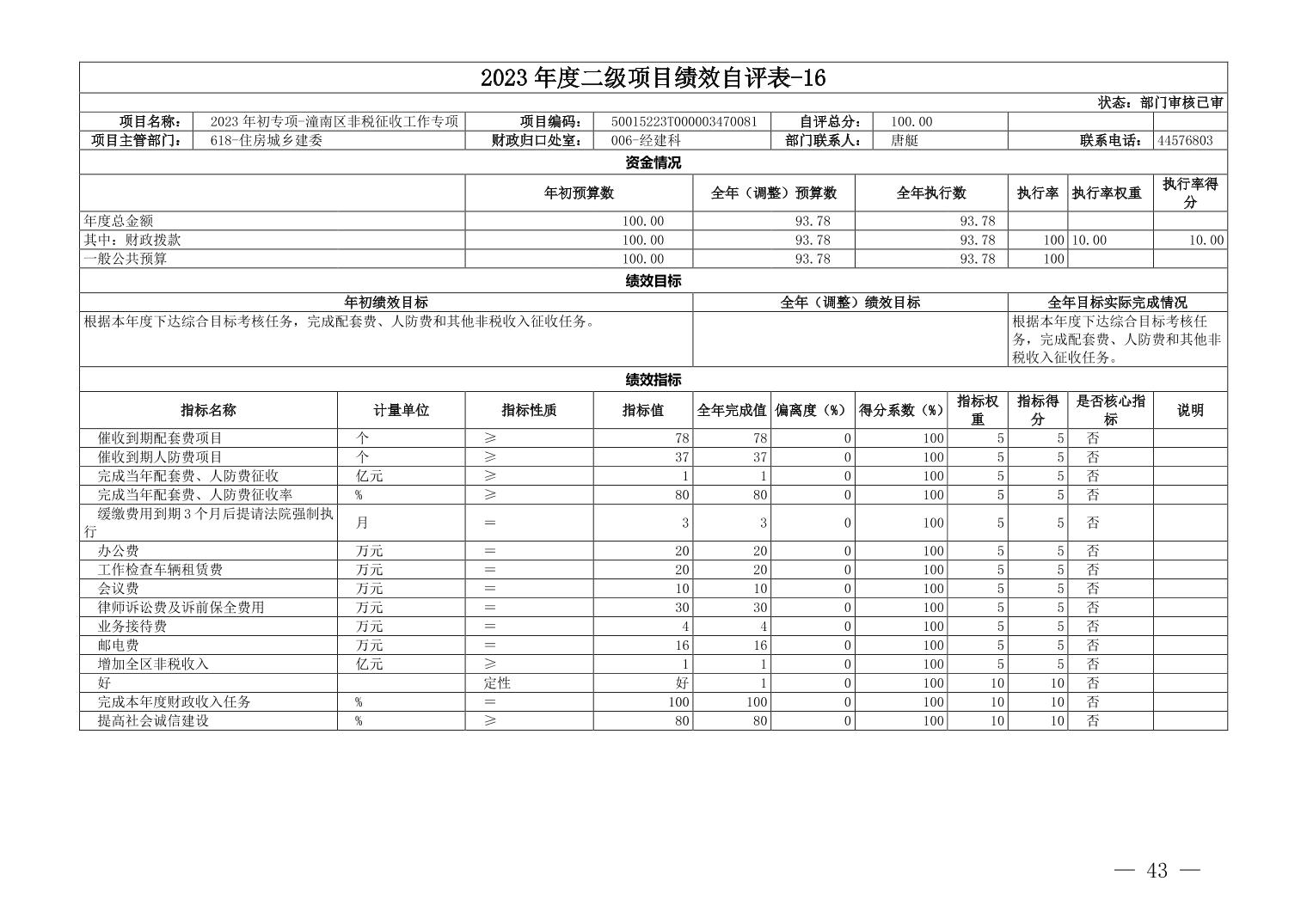 2023 年度二级项目绩效自评表-16

状态：部门审核已审

| 项目名称： | 2023 年初专项-潼南区非税征收工作专项 | 项目编码： | 50015223T000003470081 | 自评总分： | 100.00 | | |
|---|---|---|---|---|---|---|---|
| 项目主管部门： | 618-住房城乡建委 | 财政归口处室： | 006-经建科 | 部门联系人： | 唐艇 | 联系电话： | 44576803 |

资金情况

| | 年初预算数 | 全年（调整）预算数 | 全年执行数 | 执行率 | 执行率权重 | 执行率得分 |
|---|---|---|---|---|---|---|
| 年度总金额 | 100.00 | 93.78 | 93.78 | | | |
| 其中：财政拨款 | 100.00 | 93.78 | 93.78 | 100 | 10.00 | 10.00 |
| 一般公共预算 | 100.00 | 93.78 | 93.78 | 100 | | |

绩效目标

| 年初绩效目标 | 全年（调整）绩效目标 | 全年目标实际完成情况 |
|---|---|---|
| 根据本年度下达综合目标考核任务，完成配套费、人防费和其他非税收入征收任务。 | | 根据本年度下达综合目标考核任务，完成配套费、人防费和其他非税收入征收任务。 |

绩效指标

| 指标名称 | 计量单位 | 指标性质 | 指标值 | 全年完成值 | 偏离度（%） | 得分系数（%） | 指标权重 | 指标得分 | 是否核心指标 | 说明 |
|---|---|---|---|---|---|---|---|---|---|---|
| 催收到期配套费项目 | 个 | ≥ | 78 | 78 | 0 | 100 | 5 | 5 | 否 | |
| 催收到期人防费项目 | 个 | ≥ | 37 | 37 | 0 | 100 | 5 | 5 | 否 | |
| 完成当年配套费、人防费征收 | 亿元 | ≥ | 1 | 1 | 0 | 100 | 5 | 5 | 否 | |
| 完成当年配套费、人防费征收率 | % | ≥ | 80 | 80 | 0 | 100 | 5 | 5 | 否 | |
| 缓缴费用到期 3 个月后提请法院强制执行 | 月 | ＝ | 3 | 3 | 0 | 100 | 5 | 5 | 否 | |
| 办公费 | 万元 | ＝ | 20 | 20 | 0 | 100 | 5 | 5 | 否 | |
| 工作检查车辆租赁费 | 万元 | ＝ | 20 | 20 | 0 | 100 | 5 | 5 | 否 | |
| 会议费 | 万元 | ＝ | 10 | 10 | 0 | 100 | 5 | 5 | 否 | |
| 律师诉讼费及诉前保全费用 | 万元 | ＝ | 30 | 30 | 0 | 100 | 5 | 5 | 否 | |
| 业务接待费 | 万元 | ＝ | 4 | 4 | 0 | 100 | 5 | 5 | 否 | |
| 邮电费 | 万元 | ＝ | 16 | 16 | 0 | 100 | 5 | 5 | 否 | |
| 增加全区非税收入 | 亿元 | ≥ | 1 | 1 | 0 | 100 | 5 | 5 | 否 | |
| 好 | | 定性 | 好 | 1 | 0 | 100 | 10 | 10 | 否 | |
| 完成本年度财政收入任务 | % | ＝ | 100 | 100 | 0 | 100 | 10 | 10 | 否 | |
| 提高社会诚信建设 | % | ≥ | 80 | 80 | 0 | 100 | 10 | 10 | 否 | |

— 43 —